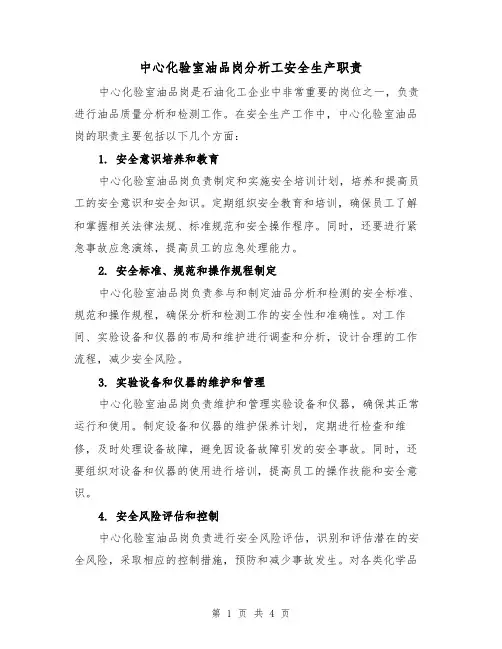 中心化验室油品岗分析工安全生产职责

中心化验室油品岗是石油化工企业中非常重要的岗位之一，负责进行油品质量分析和检测工作。在安全生产工作中，中心化验室油品岗的职责主要包括以下几个方面：

1. 安全意识培养和教育

中心化验室油品岗负责制定和实施安全培训计划，培养和提高员工的安全意识和安全知识。定期组织安全教育和培训，确保员工了解和掌握相关法律法规、标准规范和安全操作程序。同时，还要进行紧急事故应急演练，提高员工的应急处理能力。

2. 安全标准、规范和操作规程制定

中心化验室油品岗负责参与和制定油品分析和检测的安全标准、规范和操作规程，确保分析和检测工作的安全性和准确性。对工作间、实验设备和仪器的布局和维护进行调查和分析，设计合理的工作流程，减少安全风险。

3. 实验设备和仪器的维护和管理

中心化验室油品岗负责维护和管理实验设备和仪器，确保其正常运行和使用。制定设备和仪器的维护保养计划，定期进行检查和维修，及时处理设备故障，避免因设备故障引发的安全事故。同时，还要组织对设备和仪器的使用进行培训，提高员工的操作技能和安全意识。

4. 安全风险评估和控制

中心化验室油品岗负责进行安全风险评估，识别和评估潜在的安全风险，采取相应的控制措施，预防和减少事故发生。对各类化学品

第 1 页 共 4 页